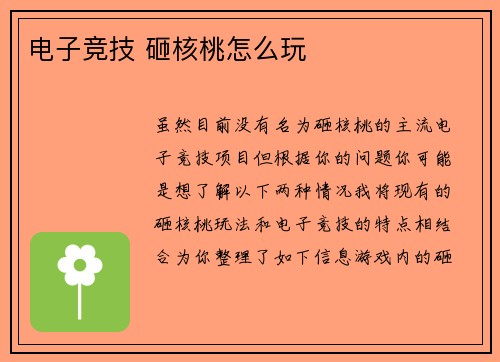 电子竞技 砸核桃怎么玩

虽然目前没有名为砸核桃的主流电子竞技项目但根据你的问题你可能是想了解以下两种情况我将现有的砸核桃玩法和电子竞技的特点相结合为你整理了如下信息游戏内的砸